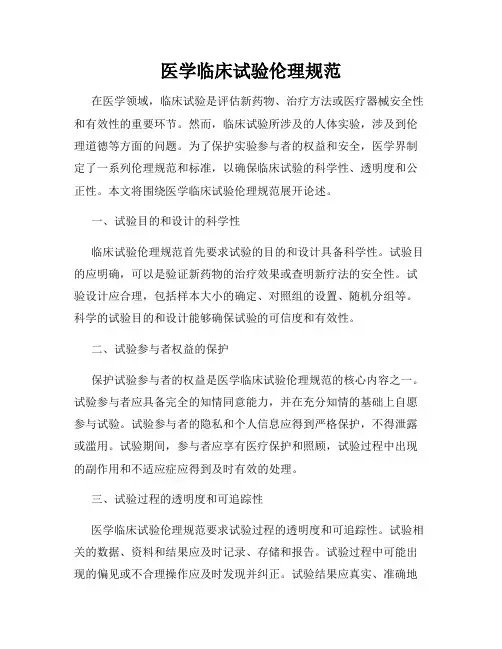 医学临床试验伦理规范

在医学领域，临床试验是评估新药物、治疗方法或医疗器械安全性和有效性的重要环节。然而，临床试验所涉及的人体实验，涉及到伦理道德等方面的问题。为了保护实验参与者的权益和安全，医学界制定了一系列伦理规范和标准，以确保临床试验的科学性、透明度和公正性。本文将围绕医学临床试验伦理规范展开论述。

一、试验目的和设计的科学性

临床试验伦理规范首先要求试验的目的和设计具备科学性。试验目的应明确，可以是验证新药物的治疗效果或查明新疗法的安全性。试验设计应合理，包括样本大小的确定、对照组的设置、随机分组等。科学的试验目的和设计能够确保试验的可信度和有效性。

二、试验参与者权益的保护

保护试验参与者的权益是医学临床试验伦理规范的核心内容之一。试验参与者应具备完全的知情同意能力，并在充分知情的基础上自愿参与试验。试验参与者的隐私和个人信息应得到严格保护，不得泄露或滥用。试验期间，参与者应享有医疗保护和照顾，试验过程中出现的副作用和不适应症应得到及时有效的处理。

三、试验过程的透明度和可追踪性

医学临床试验伦理规范要求试验过程的透明度和可追踪性。试验相关的数据、资料和结果应及时记录、存储和报告。试验过程中可能出现的偏见或不合理操作应及时发现并纠正。试验结果应真实、准确地